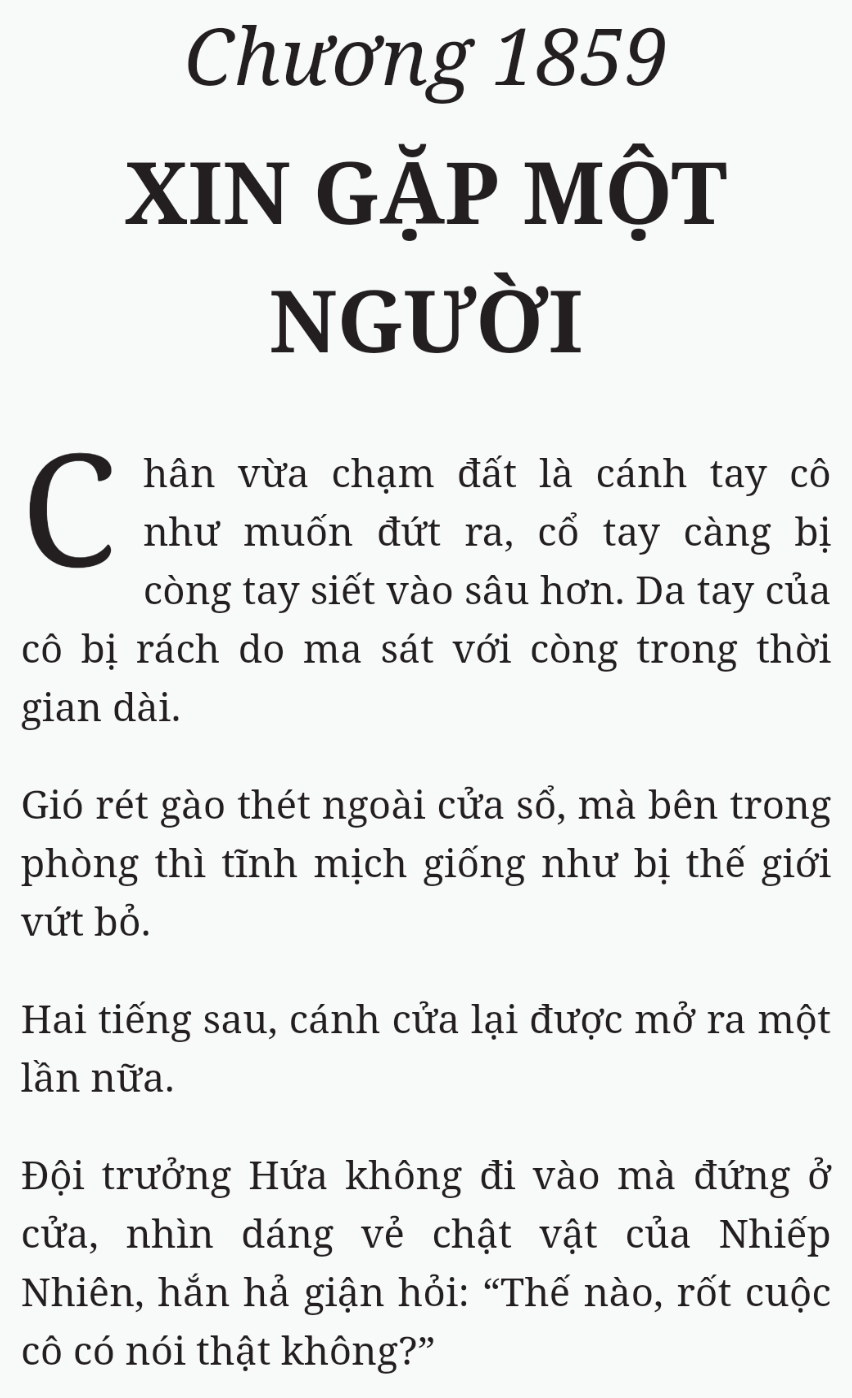 Chương 1859

XIN GẶP MỘT NGƯỜI

Chân vừa chạm đất là cánh tay cô như muốn đứt ra, cổ tay càng bị còng tay siết vào sâu hơn. Da tay của cô bị rách do ma sát với còng trong thời gian dài.

Gió rét gào thét ngoài cửa sổ, mà bên trong phòng thì tĩnh mịch giống như bị thế giới vứt bỏ.

Hai tiếng sau, cánh cửa lại được mở ra một lần nữa.

Đội trưởng Hứa không đi vào mà đứng ở cửa, nhìn dáng vẻ chật vật của Nhiếp Nhiên, hắn hả giận hỏi: “Thế nào, rốt cuộc cô có nói thật không?”